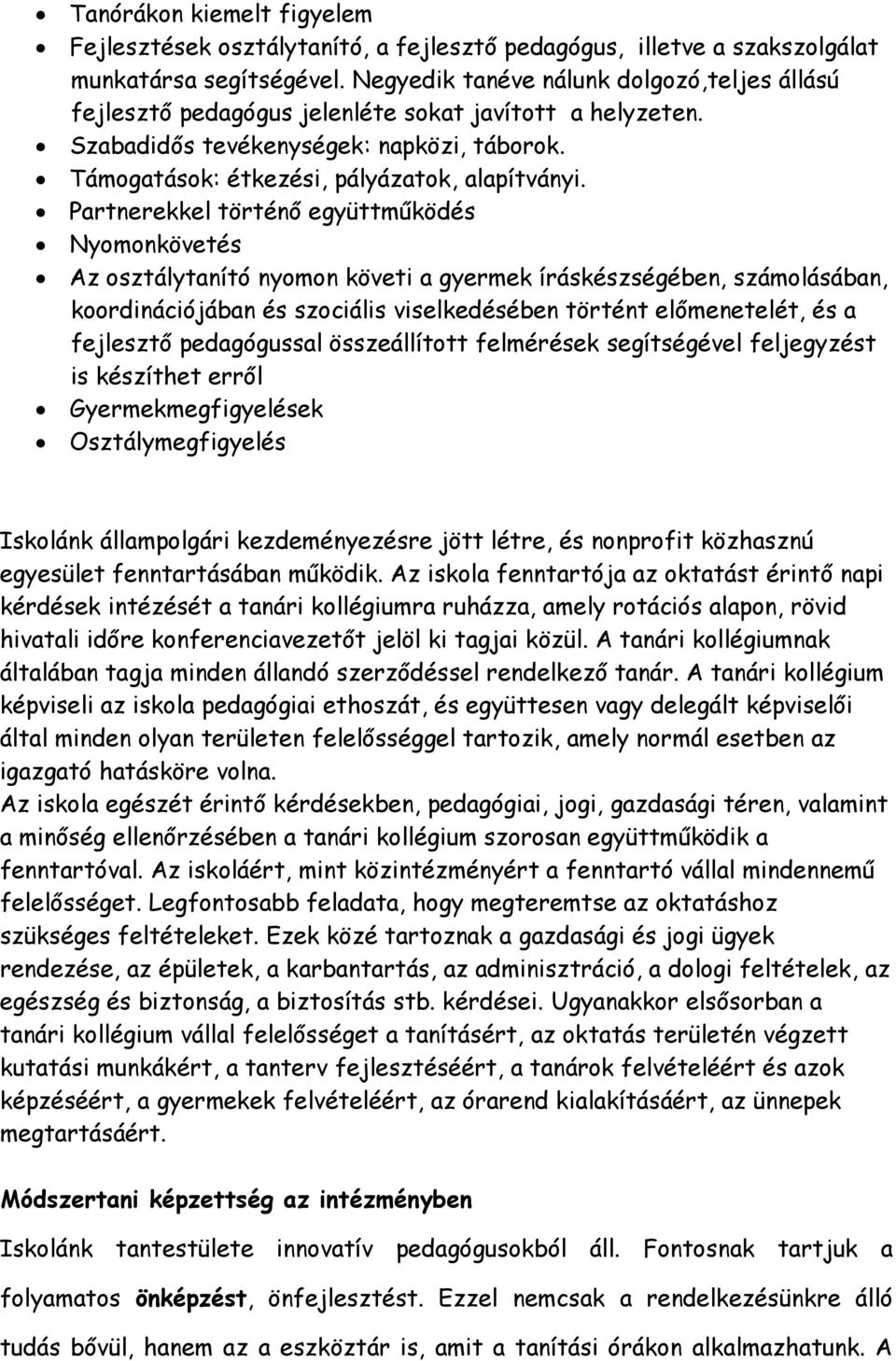 • Tanórákon kiemelt figyelem
• Fejlesztések osztálytanító, a fejlesztő pedagógus, illetve a szakszolgálat munkatársa segítségével. Negyedik tanéve nálunk dolgozó,teljes állású fejlesztő pedagógus jelenléte sokat javított a helyzeten.
• Szabadidős tevékenységek: napközi, táborok.
• Támogatások: étkezési, pályázatok, alapítványi.
• Partnerekkel történő együttműködés
• Nyomonkövetés
• Az osztálytanító nyomon követi a gyermek íráskészségében, számolásában, koordinációjában és szociális viselkedésében történt előmenetelét, és a fejlesztő pedagógussal összeállított felmérések segítségével feljegyzést is készíthet erről
• Gyermekmegfigyelések
• Osztálymegfigyelés

Iskolánk állampolgári kezdeményezésre jött létre, és nonprofit közhasznú egyesület fenntartásában működik. Az iskola fenntartója az oktatást érintő napi kérdések intézését a tanári kollégiumra ruházza, amely rotációs alapon, rövid hivatali időre konferenciavezetőt jelöl ki tagjai közül. A tanári kollégiumnak általában tagja minden állandó szerződéssel rendelkező tanár. A tanári kollégium képviseli az iskola pedagógiai ethoszát, és együttesen vagy delegált képviselői által minden olyan területen felelősséggel tartozik, amely normál esetben az igazgató hatásköre volna.
Az iskola egészét érintő kérdésekben, pedagógiai, jogi, gazdasági téren, valamint a minőség ellenőrzésében a tanári kollégium szorosan együttműködik a fenntartóval. Az iskoláért, mint közintézményért a fenntartó vállal mindennemű felelősséget. Legfontosabb feladata, hogy megteremtse az oktatáshoz szükséges feltételeket. Ezek közé tartoznak a gazdasági és jogi ügyek rendezése, az épületek, a karbantartás, az adminisztráció, a dologi feltételek, az egészség és biztonság, a biztosítás stb. kérdései. Ugyanakkor elsősorban a tanári kollégium vállal felelősséget a tanításért, az oktatás területén végzett kutatási munkákért, a tanterv fejlesztéséért, a tanárok felvételéért és azok képzéséért, a gyermekek felvételéért, az órarend kialakításáért, az ünnepek megtartásáért.

Módszertani képzettség az intézményben

Iskolánk tantestülete innovatív pedagógusokból áll. Fontosnak tartjuk a folyamatos önképzést, önfejlesztést. Ezzel nemcsak a rendelkezésünkre álló tudás bővül, hanem az a eszköztár is, amit a tanítási órákon alkalmazhatunk. A